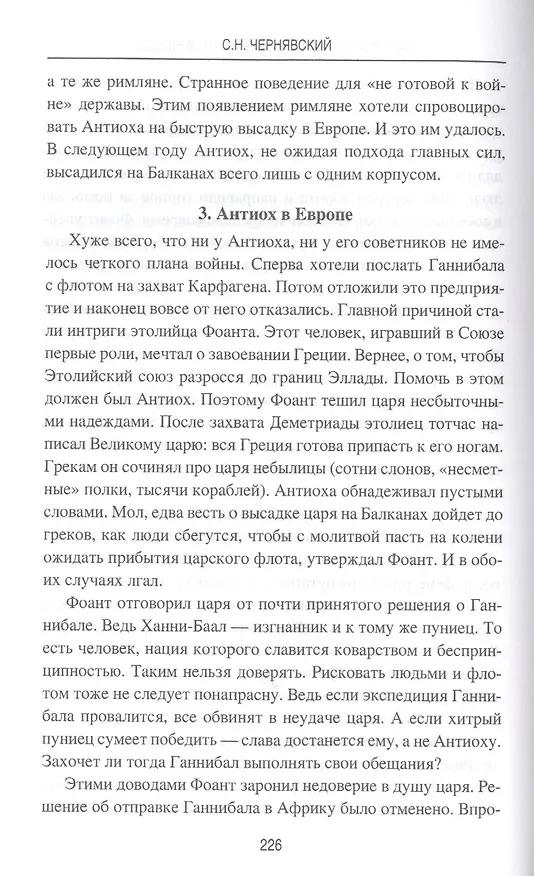 С.Н. ЧЕРНЯВСКИЙ

а те же римляне. Странное поведение для «не готовой к войне» державы. Этим появлением римляне хотели спровоцировать Антиоха на быструю высадку в Европе. И это им удалось. В следующем году Антиох, не ожидая подхода главных сил, высадился на Балканах всего лишь с одним корпусом.

3. Антиох в Европе

Хуже всего, что ни у Антиоха, ни у его советников не имелось четкого плана войны. Сперва хотели послать Ганнибала с флотом на захват Карфагена. Потом отложили это предприятие и наконец вовсе от него отказались. Главной причиной стали интриги этолийца Фоанта. Этот человек, игравший в Союзе первые роли, мечтал о завоевании Греции. Вернее, о том, чтобы Этолийский союз разросся до границ Эллады. Помочь в этом должен был Антиох. Поэтому Фоант тешил царя несбыточными надеждами. После захвата Деметриады этолиец тотчас написал Великому царю: вся Греция готова припасть к его ногам. Грекам он сочинял про царя небылицы (сотни слонов, «несметные» полки, тысячи кораблей). Антиоха обнадеживал пустыми словами. Мол, едва весть о высадке царя на Балканах дойдет до греков, как люди сбегутся, чтобы с молитвой пасть на колени ожидать прибытия царского флота, утверждал Фоант. И в обоих случаях лгал.

Фоант отговорил царя от почти принятого решения о Ганнибале. Ведь Ханни-Баал — изгнанник и к тому же пуниец. То есть человек, нация которого славится коварством и беспринципностью. Таким нельзя доверять. Рисковать людьми и флотом тоже не следует понапрасну. Ведь если экспедиция Ганнибала провалится, все обвинят в неудаче царя. А если хитрый пуниец сумеет победить — слава достанется ему, а не Антиоху. Захочет ли тогда Ганнибал выполнять свои обещания?

Этими доводами Фоант заронил недоверие в душу царя. Решение об отправке Ганнибала в Африку было отменено. Впро-

226